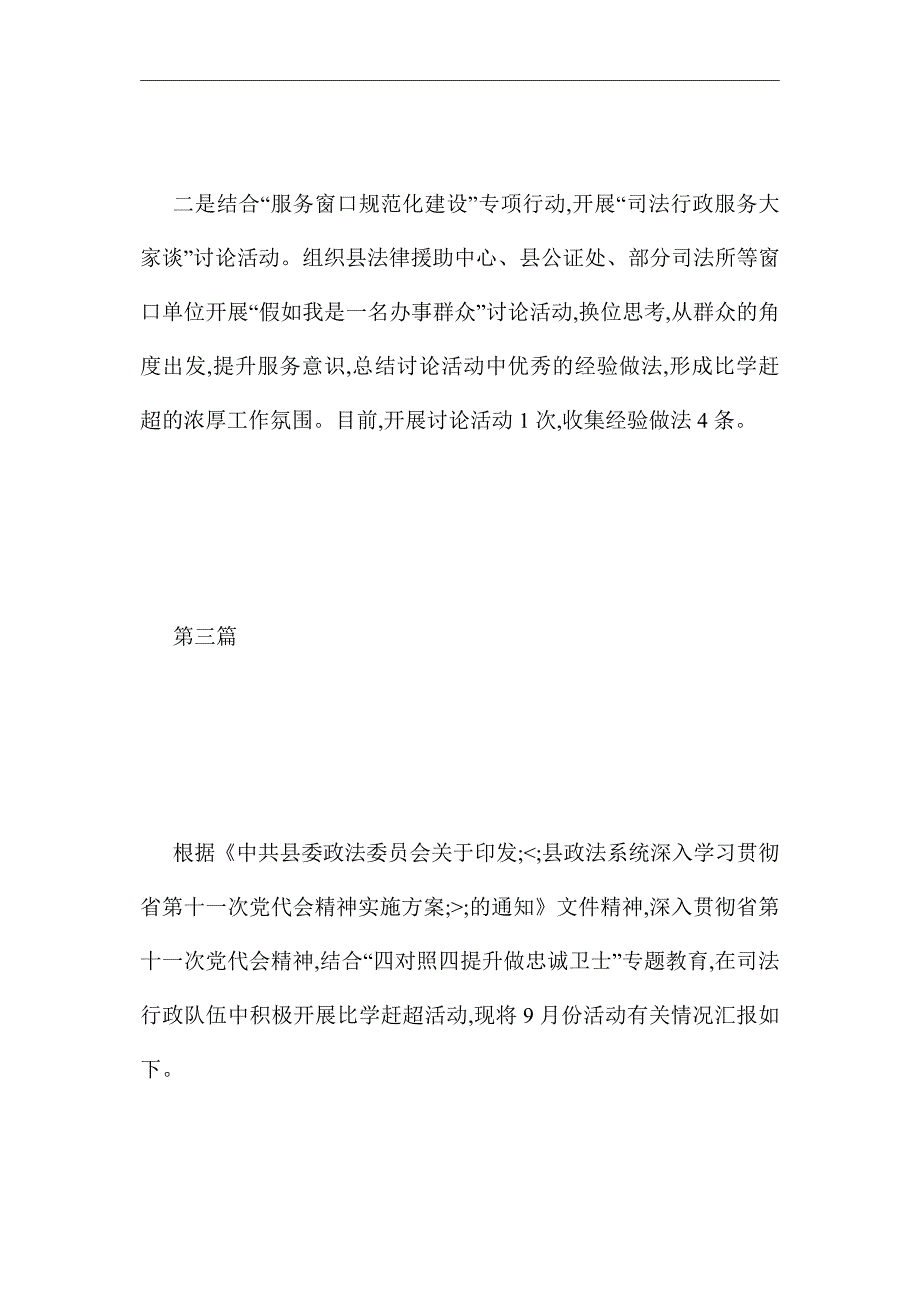 二是结合“服务窗口规范化建设”专项行动,开展“司法行政服务大家谈”讨论活动。组织县法律援助中心、县公证处、部分司法所等窗口单位开展“假如我是一名办事群众”讨论活动,换位思考,从群众的角度出发,提升服务意识,总结讨论活动中优秀的经验做法,形成比学赶超的浓厚工作氛围。目前,开展讨论活动 1 次,收集经验做法 4 条。

第三篇

根据《中共县委政法委员会关于印发;<;县政法系统深入学习贯彻省第十一次党代会精神实施方案;>;的通知》文件精神,深入贯彻省第十一次党代会精神,结合“四对照四提升做忠诚卫士”专题教育,在司法行政队伍中积极开展比学赶超活动,现将 9 月份活动有关情况汇报如下。